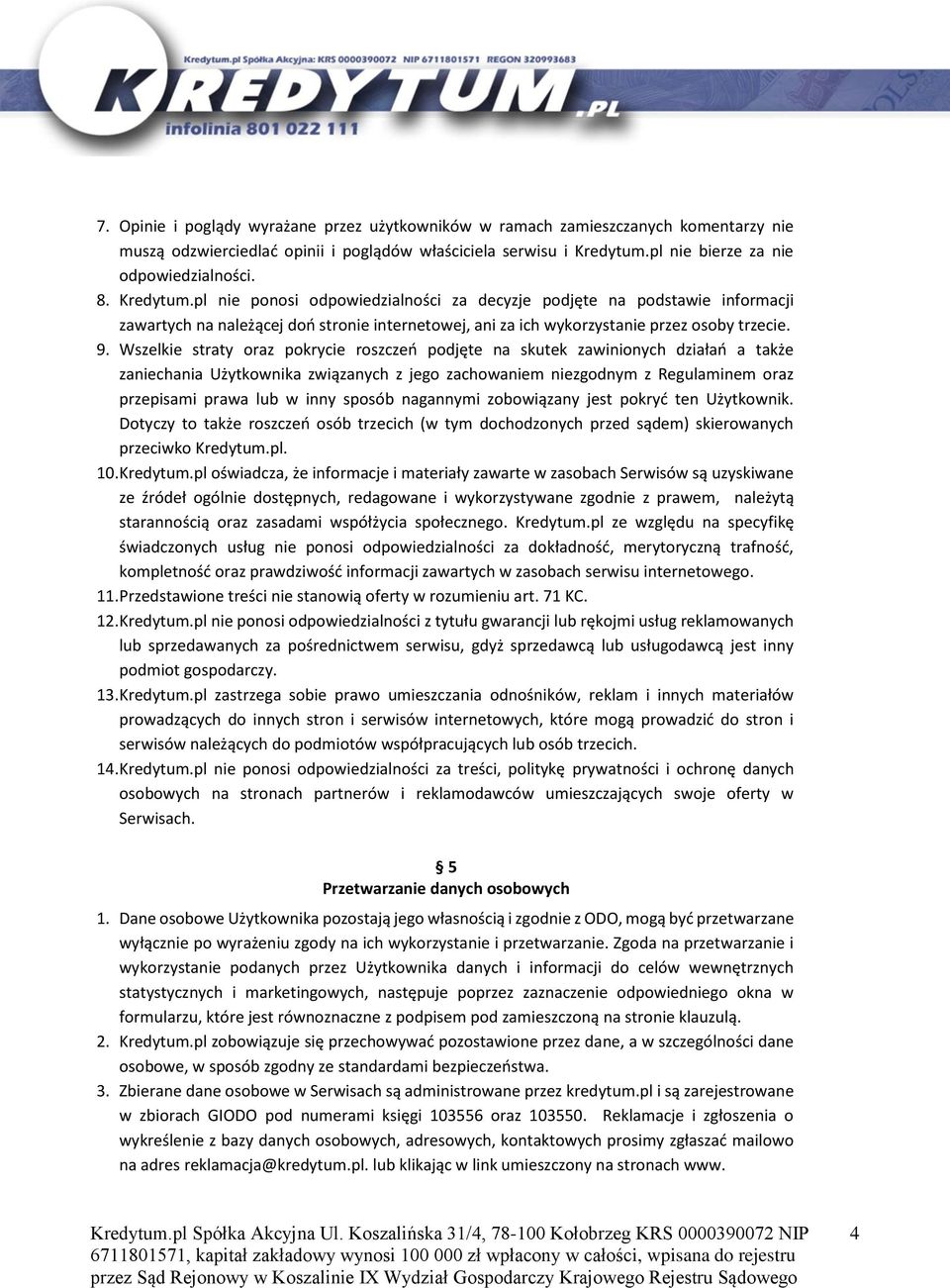 Kredytum.pl Spółka Akcyjna: KRS 0000390072 NIP 6711801571 REGON 320993683

KREDYTUM.PL

infolinia 801 022 111

7. Opinie i poglądy wyrażane przez użytkowników w ramach zamieszczanych komentarzy nie muszą odzwierciedlać opinii i poglądów właściciela serwisu i Kredytum.pl nie bierze za nie odpowiedzialności.
8. Kredytum.pl nie ponosi odpowiedzialności za decyzje podjęte na podstawie informacji zawartych na należącej doń stronie internetowej, ani za ich wykorzystanie przez osoby trzecie.
9. Wszelkie straty oraz pokrycie roszczeń podjęte na skutek zawinionych działań a także zaniechania Użytkownika związanych z jego zachowaniem niezgodnym z Regulaminem oraz przepisami prawa lub w inny sposób nagannymi zobowiązany jest pokryć ten Użytkownik. Dotyczy to także roszczeń osób trzecich (w tym dochodzonych przed sądem) skierowanych przeciwko Kredytum.pl.
10. Kredytum.pl oświadcza, że informacje i materiały zawarte w zasobach Serwisów są uzyskiwane ze źródeł ogólnie dostępnych, redagowane i wykorzystywane zgodnie z prawem, należytą starannością oraz zasadami współżycia społecznego. Kredytum.pl ze względu na specyfikę świadczonych usług nie ponosi odpowiedzialności za dokładność, merytoryczną trafność, kompletność oraz prawdziwość informacji zawartych w zasobach serwisu internetowego.
11. Przedstawione treści nie stanowią oferty w rozumieniu art. 71 KC.
12. Kredytum.pl nie ponosi odpowiedzialności z tytułu gwarancji lub rękojmi usług reklamowanych lub sprzedawanych za pośrednictwem serwisu, gdyż sprzedawcą lub usługodawcą jest inny podmiot gospodarczy.
13. Kredytum.pl zastrzega sobie prawo umieszczania odnośników, reklam i innych materiałów prowadzących do innych stron i serwisów internetowych, które mogą prowadzić do stron i serwisów należących do podmiotów współpracujących lub osób trzecich.
14. Kredytum.pl nie ponosi odpowiedzialności za treści, politykę prywatności i ochronę danych osobowych na stronach partnerów i reklamodawców umieszczających swoje oferty w Serwisach.

§ 5
Przetwarzanie danych osobowych

1. Dane osobowe Użytkownika pozostają jego własnością i zgodnie z ODO, mogą być przetwarzane wyłącznie po wyrażeniu zgody na ich wykorzystanie i przetwarzanie. Zgoda na przetwarzanie i wykorzystanie podanych przez Użytkownika danych i informacji do celów wewnętrznych statystycznych i marketingowych, następuje poprzez zaznaczenie odpowiedniego okna w formularzu, które jest równoznaczne z podpisem pod zamieszczoną na stronie klauzulą.
2. Kredytum.pl zobowiązuje się przechowywać pozostawione przez dane, a w szczególności dane osobowe, w sposób zgodny ze standardami bezpieczeństwa.
3. Zbierane dane osobowe w Serwisach są administrowane przez kredytum.pl i są zarejestrowane w zbiorach GIODO pod numerami księgi 103556 oraz 103550. Reklamacje i zgłoszenia o wykreślenie z bazy danych osobowych, adresowych, kontaktowych prosimy zgłaszać mailowo na adres reklamacja@kredytum.pl. lub klikając w link umieszczony na stronach www.

Kredytum.pl Spółka Akcyjna Ul. Koszalińska 31/4, 78-100 Kołobrzeg KRS 0000390072 NIP 6711801571, kapitał zakładowy wynosi 100 000 zł wpłacony w całości, wpisana do rejestru przez Sąd Rejonowy w Koszalinie IX Wydział Gospodarczy Krajowego Rejestru Sądowego

4